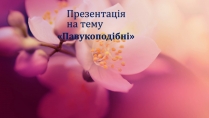 Презентація
на тему
«Павукоподібні»